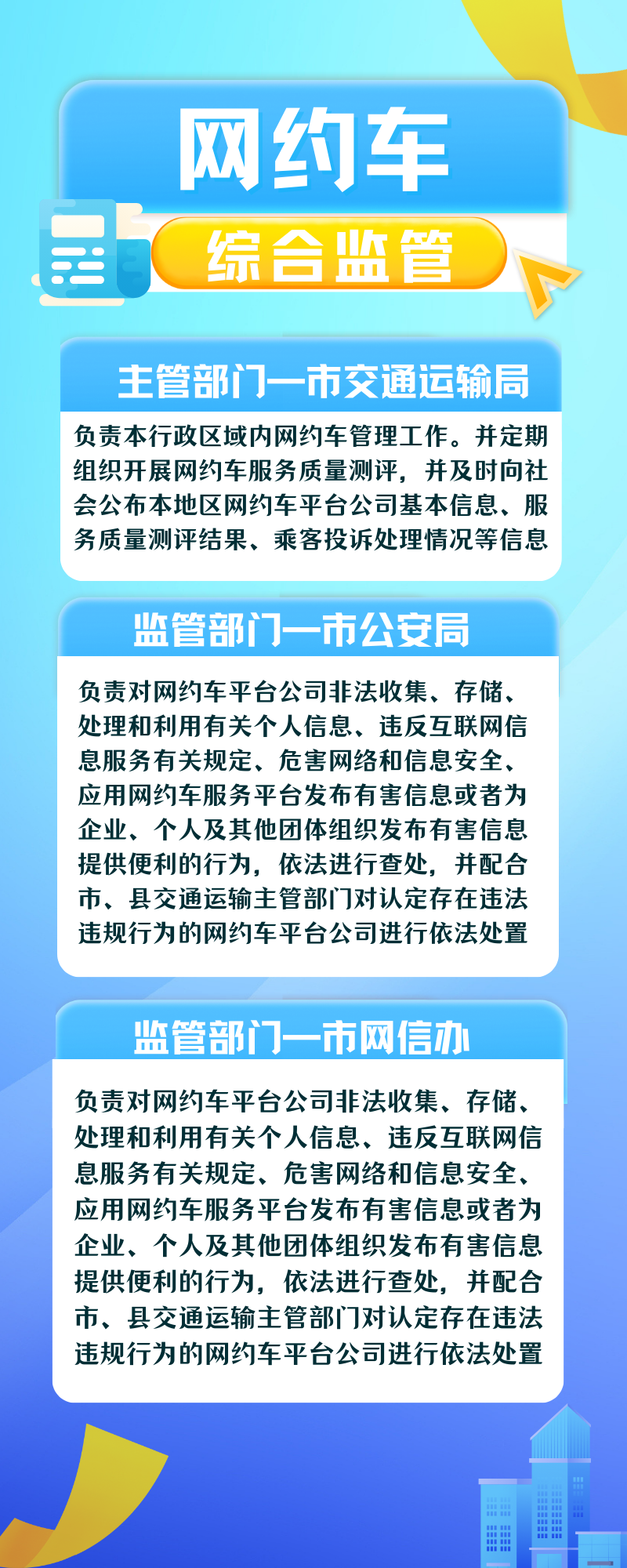 网约车

综合监管

主管部门—市交通运输局

负责本行政区域内网约车管理工作。并定期组织开展网约车服务质量测评，并及时向社会公布本地区网约车平台公司基本信息、服务质量测评结果、乘客投诉处理情况等信息

监管部门—市公安局

负责对网约车平台公司非法收集、存储、处理和利用有关个人信息、违反互联网信息服务有关规定、危害网络和信息安全、应用网约车服务平台发布有害信息或者为企业、个人及其他团体组织发布有害信息提供便利的行为，依法进行查处，并配合市、县交通运输主管部门对认定存在违法违规行为的网约车平台公司进行依法处置

监管部门—市网信办

负责对网约车平台公司非法收集、存储、处理和利用有关个人信息、违反互联网信息服务有关规定、危害网络和信息安全、应用网约车服务平台发布有害信息或者为企业、个人及其他团体组织发布有害信息提供便利的行为，依法进行查处，并配合市、县交通运输主管部门对认定存在违法违规行为的网约车平台公司进行依法处置